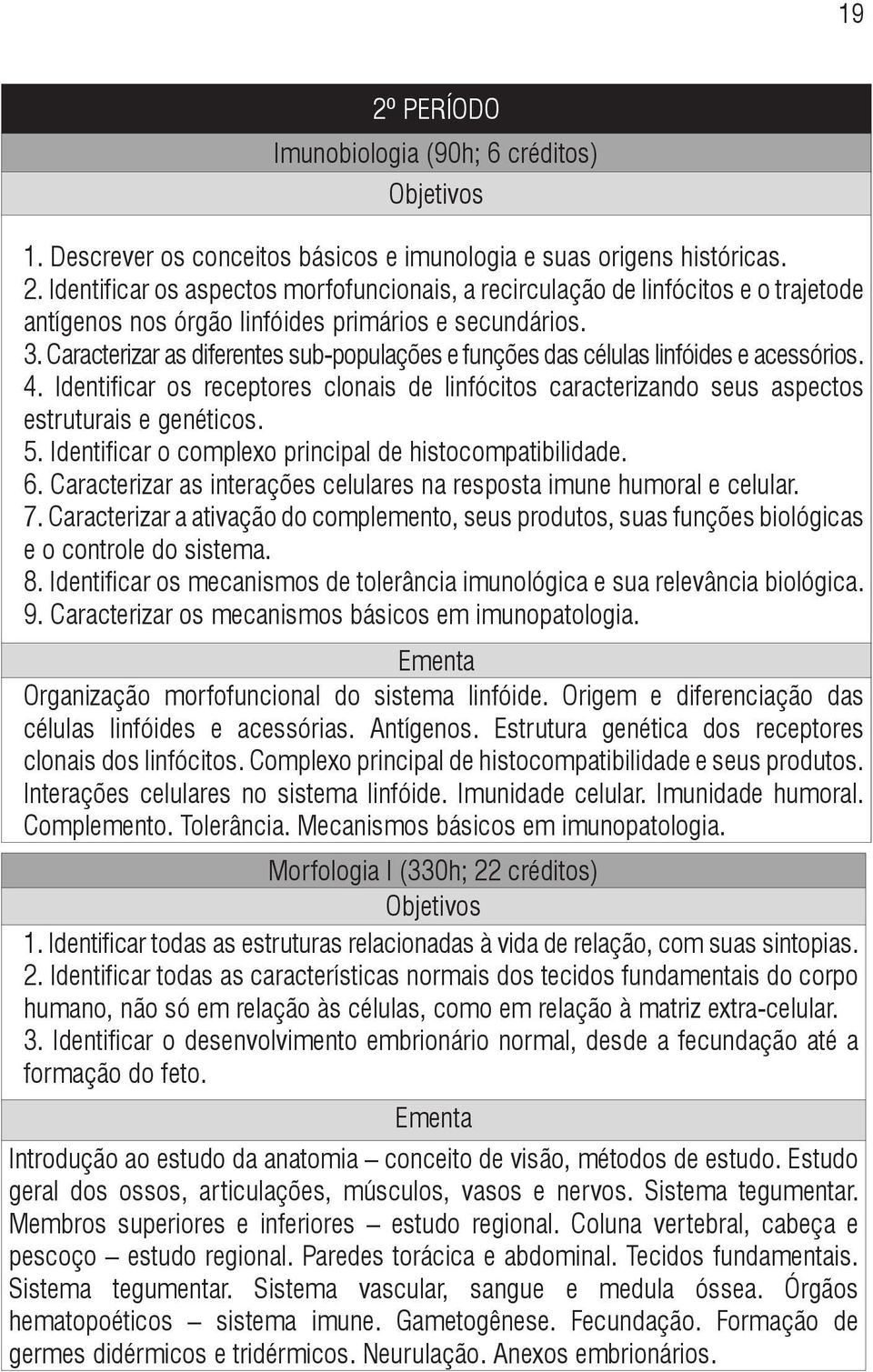 19

2º PERÍODO

Imunobiologia (90h; 6 créditos)

Objetivos

1. Descrever os conceitos básicos e imunologia e suas origens históricas.
2. Identificar os aspectos morfofuncionais, a recirculação de linfócitos e o trajetode antígenos nos órgão linfóides primários e secundários.
3. Caracterizar as diferentes sub-populações e funções das células linfóides e acessórios.
4. Identificar os receptores clonais de linfócitos caracterizando seus aspectos estruturais e genéticos.
5. Identificar o complexo principal de histocompatibilidade.
6. Caracterizar as interações celulares na resposta imune humoral e celular.
7. Caracterizar a ativação do complemento, seus produtos, suas funções biológicas e o controle do sistema.
8. Identificar os mecanismos de tolerância imunológica e sua relevância biológica.
9. Caracterizar os mecanismos básicos em imunopatologia.

Ementa

Organização morfofuncional do sistema linfóide. Origem e diferenciação das células linfóides e acessórias. Antígenos. Estrutura genética dos receptores clonais dos linfócitos. Complexo principal de histocompatibilidade e seus produtos. Interações celulares no sistema linfóide. Imunidade celular. Imunidade humoral. Complemento. Tolerância. Mecanismos básicos em imunopatologia.

Morfologia I (330h; 22 créditos)

Objetivos

1. Identificar todas as estruturas relacionadas à vida de relação, com suas sintopias.
2. Identificar todas as características normais dos tecidos fundamentais do corpo humano, não só em relação às células, como em relação à matriz extra-celular.
3. Identificar o desenvolvimento embrionário normal, desde a fecundação até a formação do feto.

Ementa

Introdução ao estudo da anatomia – conceito de visão, métodos de estudo. Estudo geral dos ossos, articulações, músculos, vasos e nervos. Sistema tegumentar. Membros superiores e inferiores – estudo regional. Coluna vertebral, cabeça e pescoço – estudo regional. Paredes torácica e abdominal. Tecidos fundamentais. Sistema tegumentar. Sistema vascular, sangue e medula óssea. Órgãos hematopoéticos – sistema imune. Gametogênese. Fecundação. Formação de germes didérmicos e tridérmicos. Neurulação. Anexos embrionários.